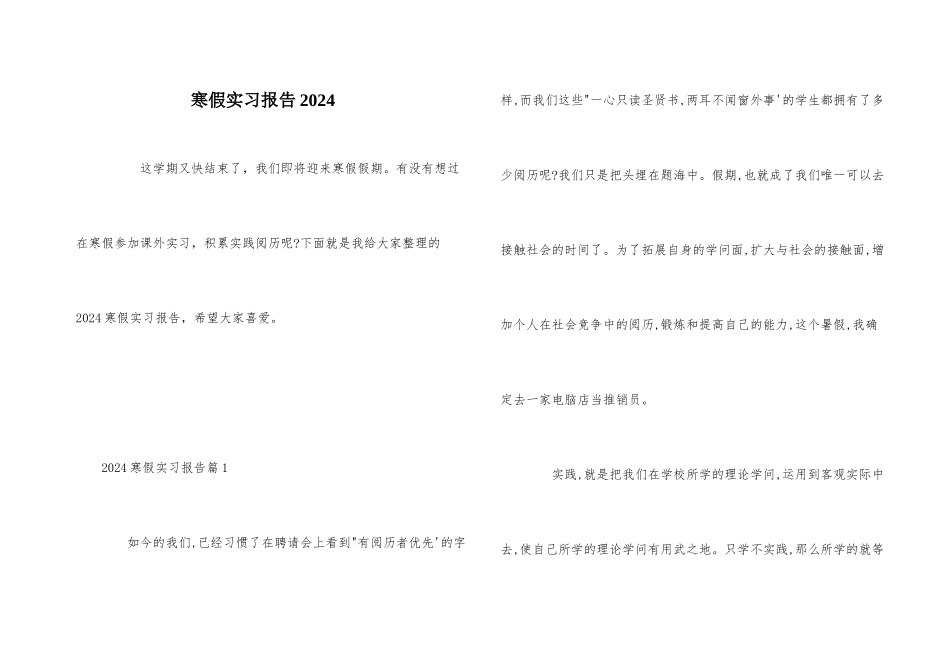 寒假实习报告2024

这学期又快结束了，我们即将迎来寒假假期。有没有想过在寒假参加课外实习，积累实践阅历呢?下面就是我给大家整理的2024寒假实习报告，希望大家喜爱。

2024寒假实习报告篇1

如今的我们,已经习惯了在聘请会上看到"有阅历者优先'的字样,而我们这些"一心只读圣贤书,两耳不闻窗外事'的学生都拥有了多少阅历呢?我们只是把头埋在题海中。假期,也就成了我们唯一可以去接触社会的时间了。为了拓展自身的学问面,扩大与社会的接触面,增加个人在社会竞争中的阅历,锻炼和提高自己的能力,这个暑假,我确定去一家电脑店当推销员。

实践,就是把我们在学校所学的理论学问,运用到客观实际中去,使自己所学的理论学问有用武之地。只学不实践,那么所学的就等